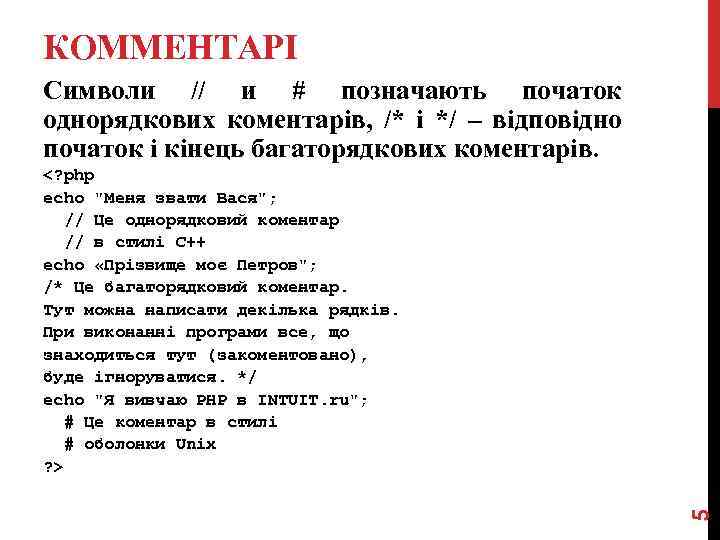 КОММЕНТАРІ

Символи // и # позначають початок однорядкових коментарів, /* і */ – відповідно початок і кінець багаторядкових коментарів.

<?php
echo "Меня звати Вася";
  // Це однорядковий коментар
  // в стилі C++
echo «Прізвище моє Петров";
/* Це багаторядковий коментар.
Тут можна написати декілька рядків.
При виконанні програми все, що
знаходиться тут (закоментовано),
буде ігноруватися. */
echo "Я вивчаю PHP в INTUIT.ru";
  # Це коментар в стилі
  # оболонки Unix
?>

5